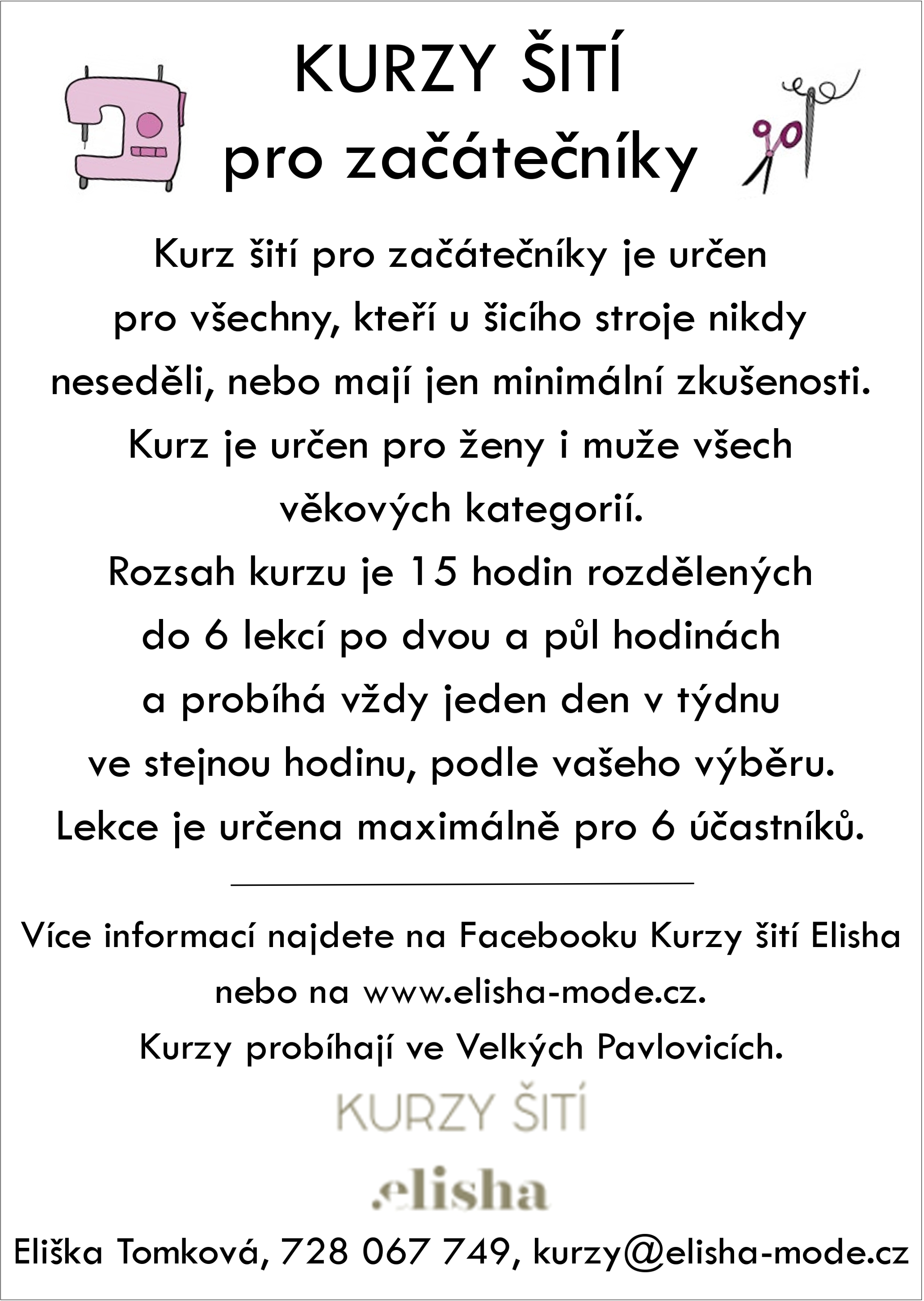 KURZY ŠITÍ
pro začátečníky

Kurz šití pro začátečníky je určen pro všechny, kteří u šicího stroje nikdy neseděli, nebo mají jen minimální zkušenosti.
Kurz je určen pro ženy i muže všech věkových kategorií.
Rozsah kurzu je 15 hodin rozdělených do 6 lekcí po dvou a půl hodinách a probíhá vždy jeden den v týdnu ve stejnou hodinu, podle vašeho výběru.
Lekce je určena maximálně pro 6 účastníků.

Více informací najdete na Facebooku Kurzy šití Elisha nebo na www.elisha-mode.cz.
Kurzy probíhají ve Velkých Pavlovicích.

KURZY ŠITÍ
.elisha

Eliška Tomková, 728 067 749, kurzy@elisha-mode.cz